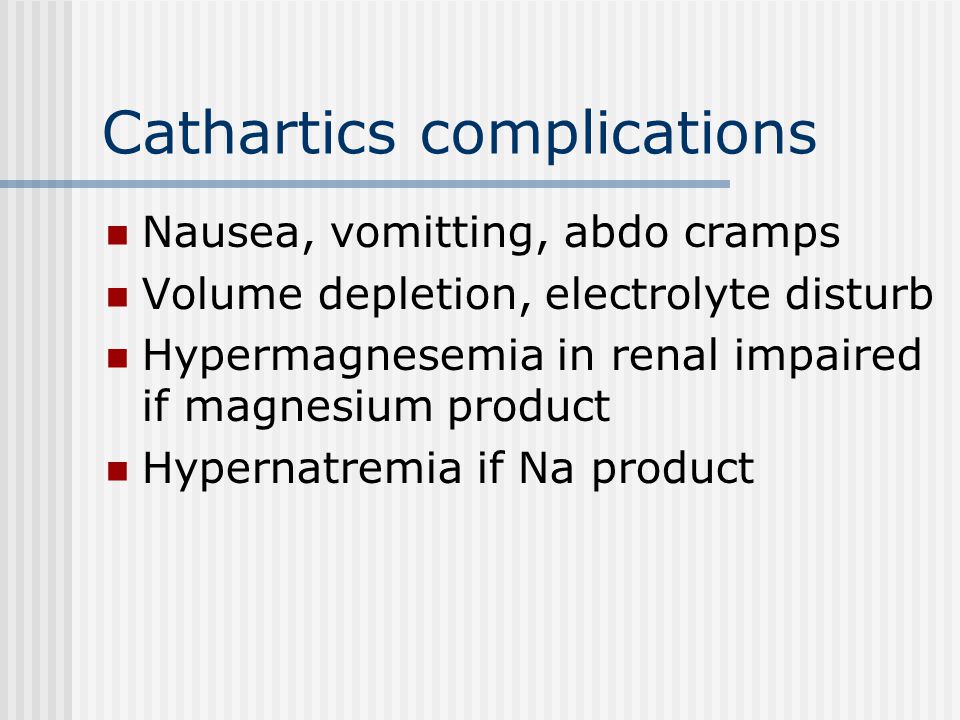 Cathartics complications

- Nausea, vomitting, abdo cramps
- Volume depletion, electrolyte disturb
- Hypermagnesemia in renal impaired if magnesium product
- Hypernatremia if Na product